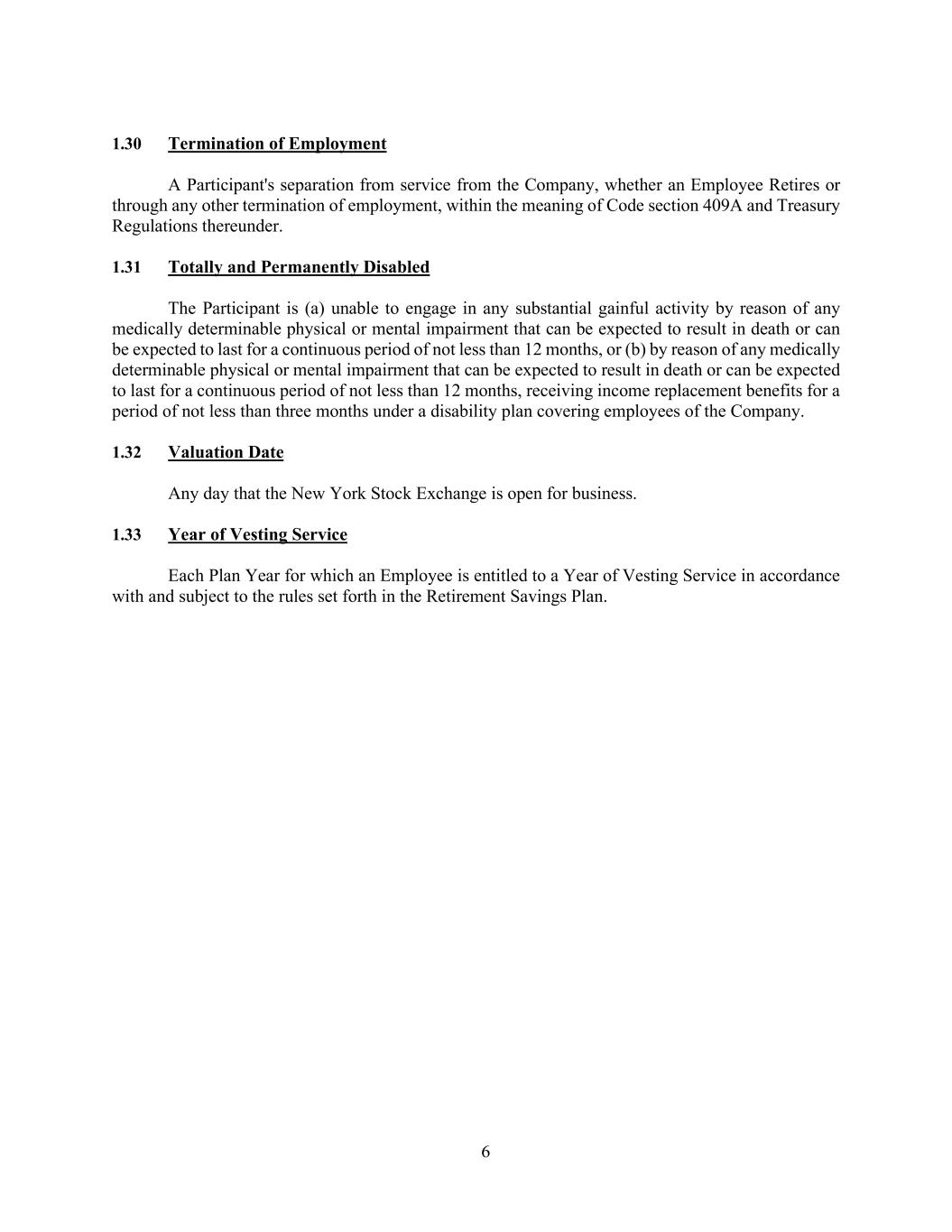 1.30 Termination of Employment

A Participant's separation from service from the Company, whether an Employee Retires or through any other termination of employment, within the meaning of Code section 409A and Treasury Regulations thereunder.

1.31 Totally and Permanently Disabled

The Participant is (a) unable to engage in any substantial gainful activity by reason of any medically determinable physical or mental impairment that can be expected to result in death or can be expected to last for a continuous period of not less than 12 months, or (b) by reason of any medically determinable physical or mental impairment that can be expected to result in death or can be expected to last for a continuous period of not less than 12 months, receiving income replacement benefits for a period of not less than three months under a disability plan covering employees of the Company.

1.32 Valuation Date

Any day that the New York Stock Exchange is open for business.

1.33 Year of Vesting Service

Each Plan Year for which an Employee is entitled to a Year of Vesting Service in accordance with and subject to the rules set forth in the Retirement Savings Plan.

6